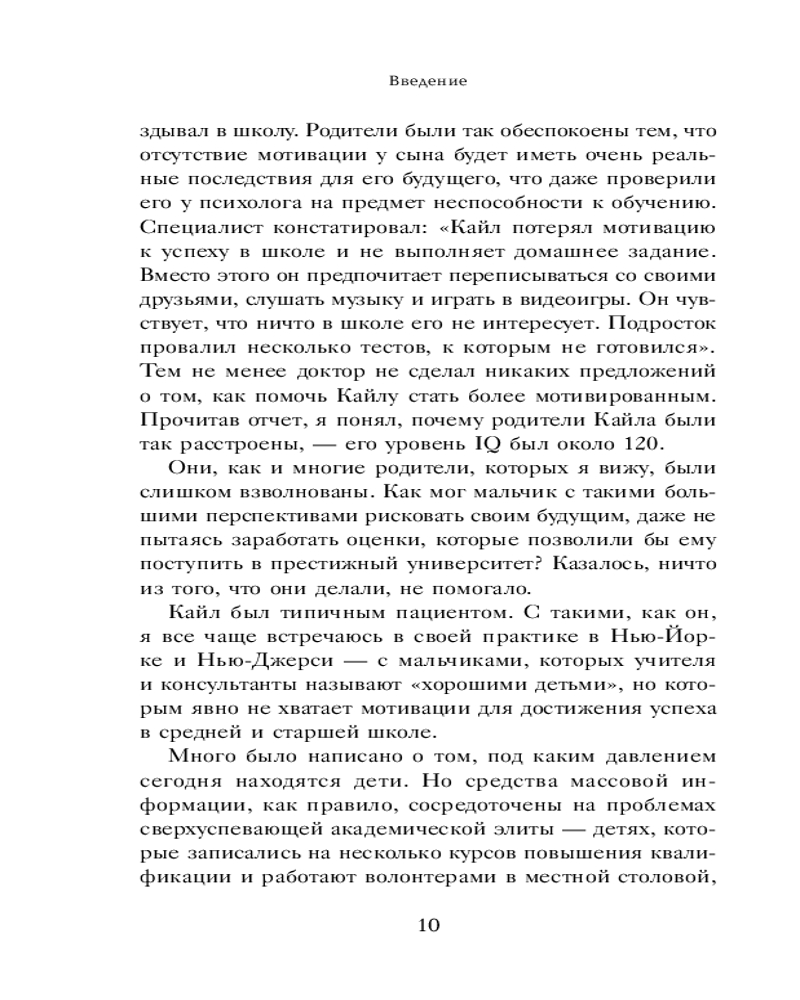 Введение

здывал в школу. Родители были так обеспокоены тем, что отсутствие мотивации у сына будет иметь очень реальные последствия для его будущего, что даже проверили его у психолога на предмет неспособности к обучению. Специалист констатировал: «Кайл потерял мотивацию к успеху в школе и не выполняет домашнее задание. Вместо этого он предпочитает переписываться со своими друзьями, слушать музыку и играть в видеоигры. Он чувствует, что ничто в школе его не интересует. Подросток провалил несколько тестов, к которым не готовился». Тем не менее доктор не сделал никаких предложений о том, как помочь Кайлу стать более мотивированным. Прочитав отчет, я понял, почему родители Кайла были так расстроены, — его уровень IQ был около 120.

Они, как и многие родители, которых я вижу, были слишком взволнованы. Как мог мальчик с такими большими перспективами рисковать своим будущим, даже не пытаясь заработать оценки, которые позволили бы ему поступить в престижный университет? Казалось, ничто из того, что они делали, не помогало.

Кайл был типичным пациентом. С такими, как он, я все чаще встречаюсь в своей практике в Нью-Йорке и Нью-Джерси — с мальчиками, которых учителя и консультанты называют «хорошими детьми», но которым явно не хватает мотивации для достижения успеха в средней и старшей школе.

Много было написано о том, под каким давлением сегодня находятся дети. Но средства массовой информации, как правило, сосредоточены на проблемах сверхуспевающей академической элиты — детях, которые записались на несколько курсов повышения квалификации и работают волонтерами в местной столовой,

10